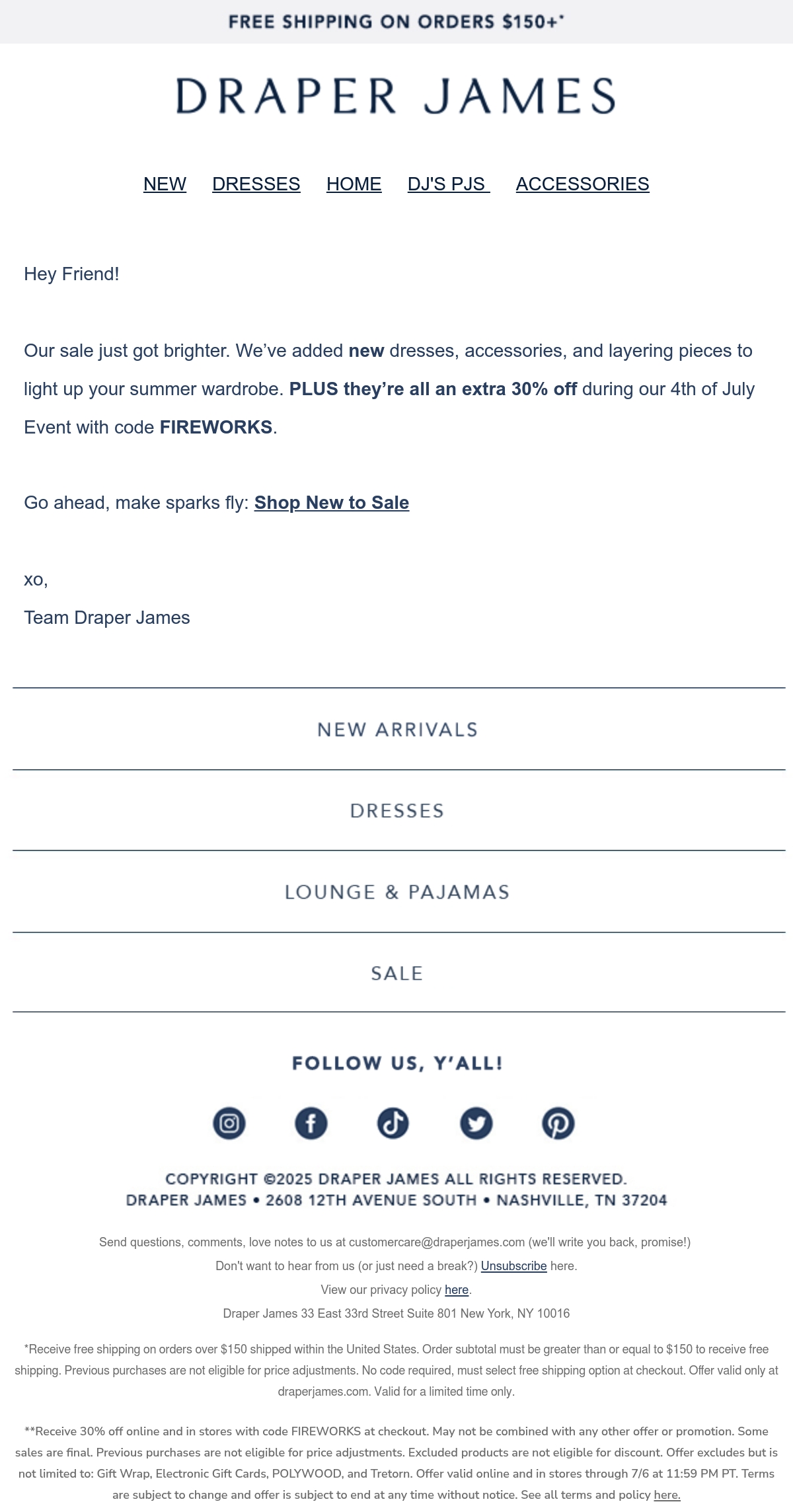 FREE SHIPPING ON ORDERS $150+*

DRAPER JAMES

NEW DRESSES HOME DJ'S PJS ACCESSORIES

Hey Friend!

Our sale just got brighter. We've added new dresses, accessories, and layering pieces to light up your summer wardrobe. PLUS they're all an extra 30% off during our 4th of July Event with code FIREWORKS.

Go ahead, make sparks fly: Shop New to Sale

xo,
Team Draper James

NEW ARRIVALS

DRESSES

LOUNGE & PAJAMAS

SALE

FOLLOW US, Y'ALL!

COPYRIGHT ©2025 DRAPER JAMES ALL RIGHTS RESERVED.
DRAPER JAMES • 2608 12TH AVENUE SOUTH • NASHVILLE, TN 37204

Send questions, comments, love notes to us at customercare@draperjames.com (we'll write you back, promise!)
Don't want to hear from us (or just need a break?) Unsubscribe here.
View our privacy policy here.
Draper James 33 East 33rd Street Suite 801 New York, NY 10016

*Receive free shipping on orders over $150 shipped within the United States. Order subtotal must be greater than or equal to $150 to receive free shipping. Previous purchases are not eligible for price adjustments. No code required, must select free shipping option at checkout. Offer valid only at draperjames.com. Valid for a limited time only.

**Receive 30% off online and in stores with code FIREWORKS at checkout. May not be combined with any other offer or promotion. Some sales are final. Previous purchases are not eligible for price adjustments. Excluded products are not eligible for discount. Offer excludes but is not limited to: Gift Wrap, Electronic Gift Cards, POLYWOOD, and Tretorn. Offer valid online and in stores through 7/6 at 11:59 PM PT. Terms are subject to change and offer is subject to end at any time without notice. See all terms and policy here.